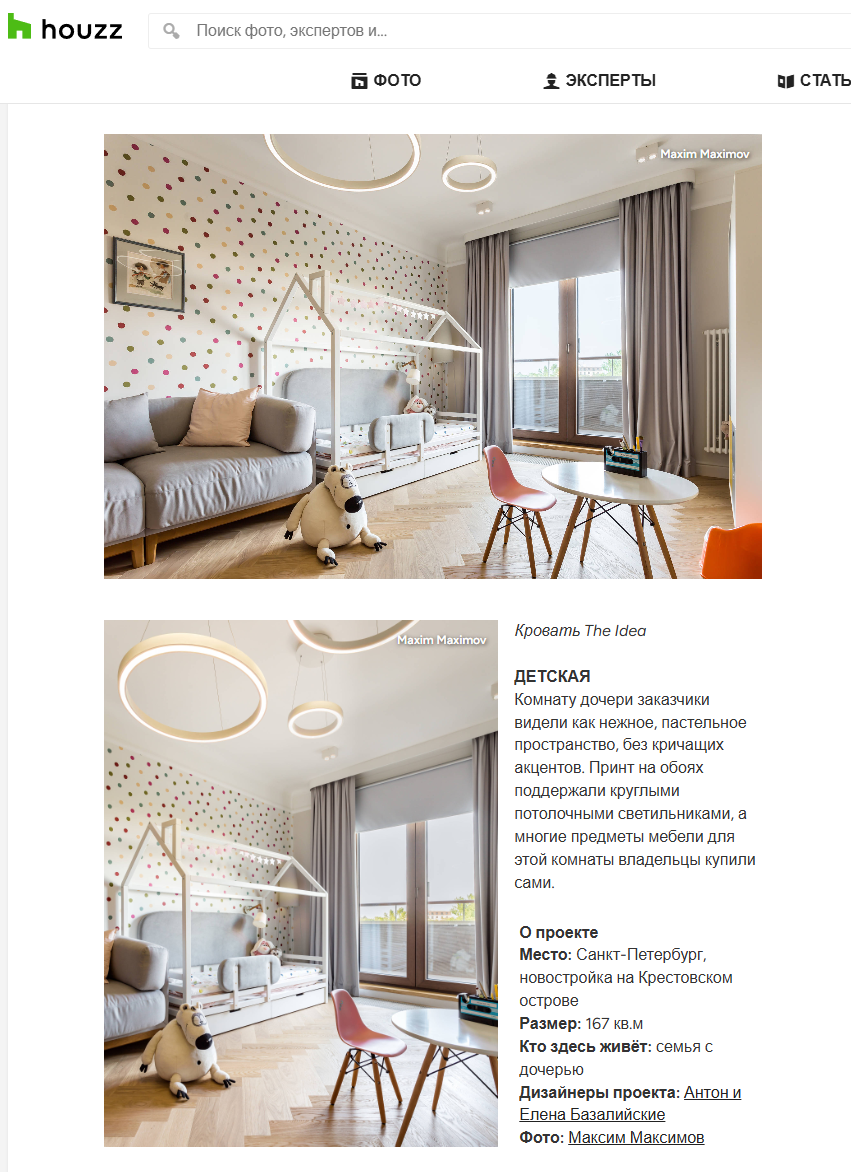 houzz

Поиск фото, экспертов и...

ФОТО ЭКСПЕРТЫ СТАТЬ

Maxim Maximov

Maxim Maximov

Кровать The Idea

ДЕТСКАЯ
Комнату дочери заказчики видели как нежное, пастельное пространство, без кричащих акцентов. Принт на обоях поддержали круглыми потолочными светильниками, а многие предметы мебели для этой комнаты владельцы купили сами.

О проекте
Место: Санкт-Петербург, новостройка на Крестовском острове
Размер: 167 кв.м
Кто здесь живёт: семья с дочерью
Дизайнеры проекта: Антон и Елена Базалийские
Фото: Максим Максимов